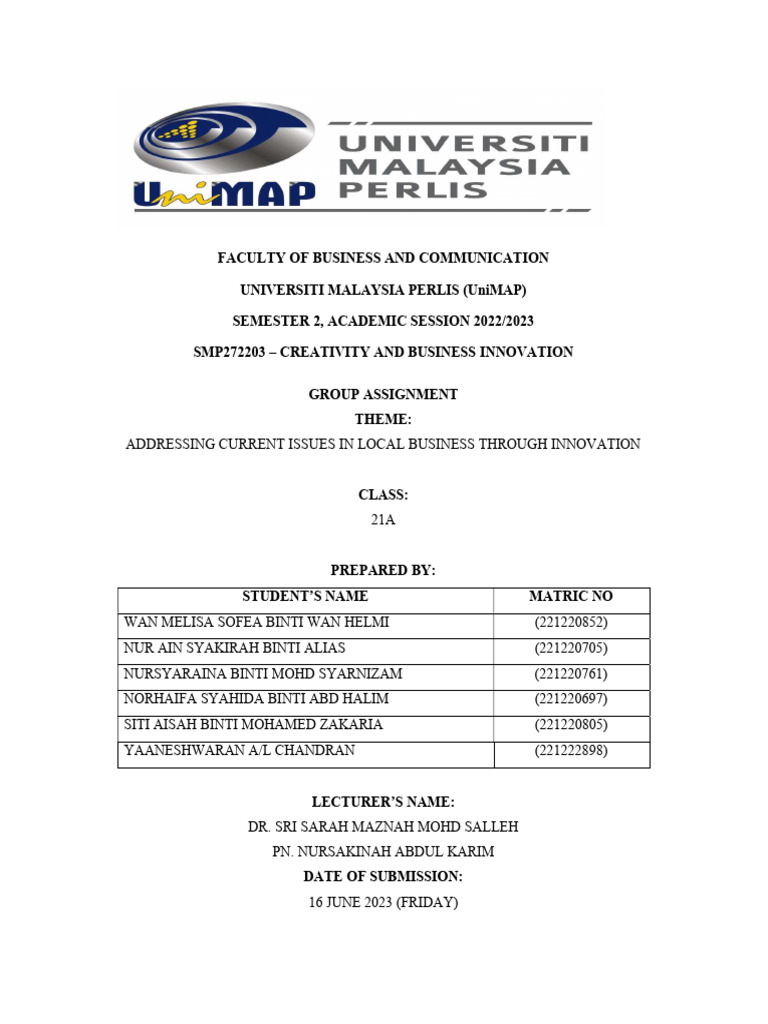 UniMAP UNIVERSITI MALAYSIA PERLIS

FACULTY OF BUSINESS AND COMMUNICATION

UNIVERSITI MALAYSIA PERLIS (UniMAP)

SEMESTER 2, ACADEMIC SESSION 2022/2023

SMP272203 – CREATIVITY AND BUSINESS INNOVATION

GROUP ASSIGNMENT
THEME:
ADDRESSING CURRENT ISSUES IN LOCAL BUSINESS THROUGH INNOVATION

CLASS:
21A

PREPARED BY:

| STUDENT'S NAME | MATRIC NO |
|---|---|
| WAN MELISA SOFEA BINTI WAN HELMI | (221220852) |
| NUR AIN SYAKIRAH BINTI ALIAS | (221220705) |
| NURSYARAINA BINTI MOHD SYARNIZAM | (221220761) |
| NORHAIFA SYAHIDA BINTI ABD HALIM | (221220697) |
| SITI AISAH BINTI MOHAMED ZAKARIA | (221220805) |
| YAANESHWARAN A/L CHANDRAN | (221222898) |

LECTURER'S NAME:
DR. SRI SARAH MAZNAH MOHD SALLEH
PN. NURSAKINAH ABDUL KARIM
DATE OF SUBMISSION:
16 JUNE 2023 (FRIDAY)